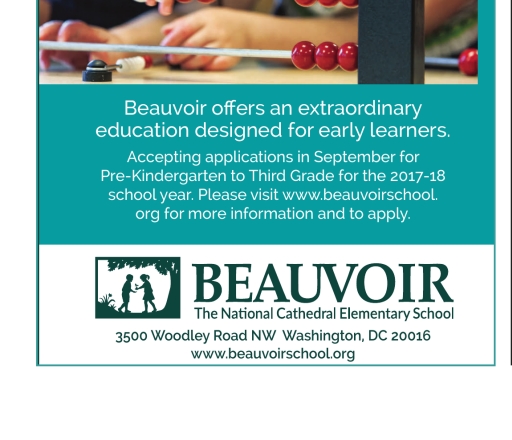 Beauvoir offers an extraordinary education designed for early learners.

Accepting applications in September for Pre-Kindergarten to Third Grade for the 2017-18 school year. Please visit www.beauvoirschool.org for more information and to apply.

BEAUVOIR
The National Cathedral Elementary School

3500 Woodley Road NW Washington, DC 20016
www.beauvoirschool.org